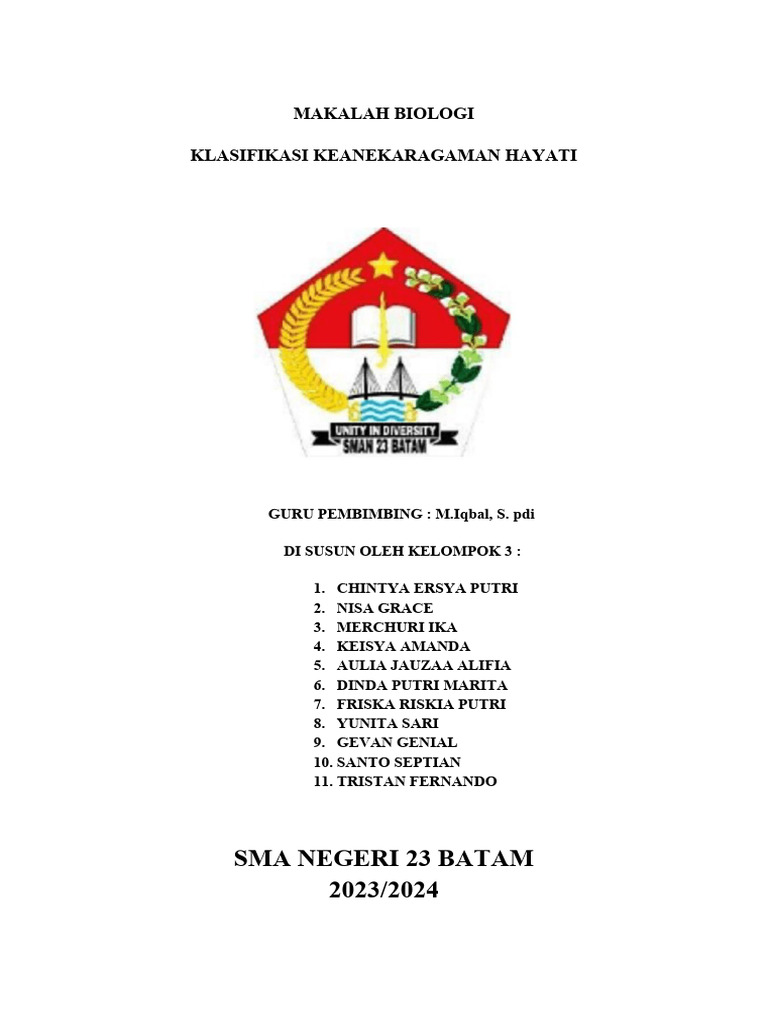 MAKALAH BIOLOGI

KLASIFIKASI KEANEKARAGAMAN HAYATI

UNITY IN DIVERSITY
SMAN 23 BATAM

GURU PEMBIMBING : M.Iqbal, S. pdi

DI SUSUN OLEH KELOMPOK 3 :

1. CHINTYA ERSYA PUTRI
2. NISA GRACE
3. MERCHURI IKA
4. KEISYA AMANDA
5. AULIA JAUZAA ALIFIA
6. DINDA PUTRI MARITA
7. FRISKA RISKIA PUTRI
8. YUNITA SARI
9. GEVAN GENIAL
10. SANTO SEPTIAN
11. TRISTAN FERNANDO

SMA NEGERI 23 BATAM
2023/2024